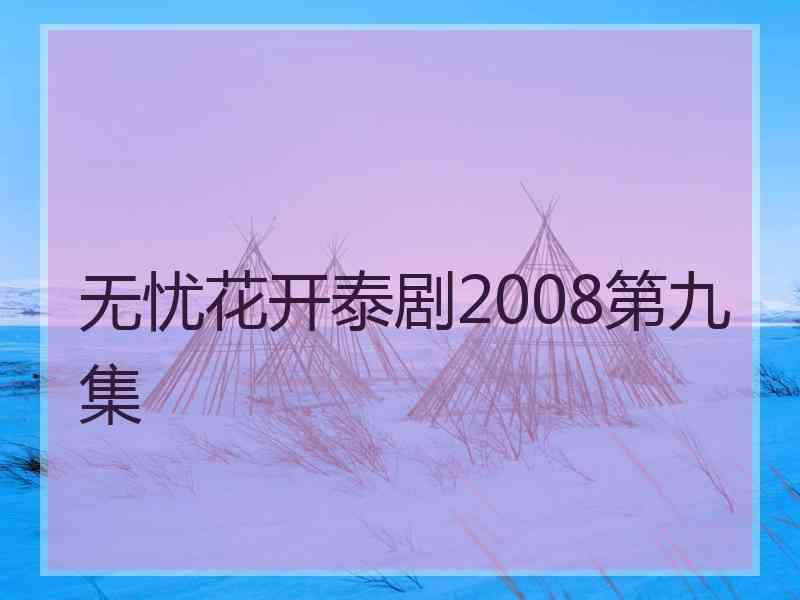 无忧花开泰剧2008第九集